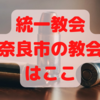 統一教会
奈良市の教会
はここ